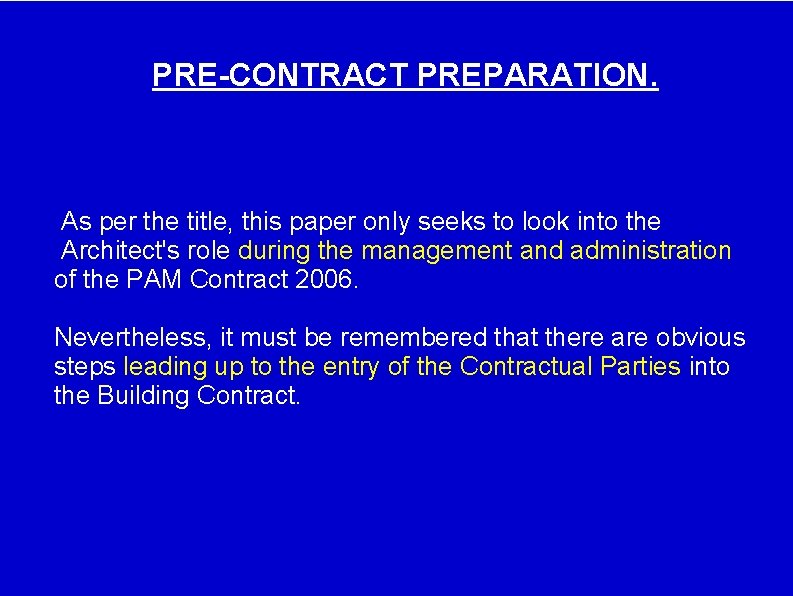 PRE-CONTRACT PREPARATION.

As per the title, this paper only seeks to look into the Architect's role during the management and administration of the PAM Contract 2006.

Nevertheless, it must be remembered that there are obvious steps leading up to the entry of the Contractual Parties into the Building Contract.